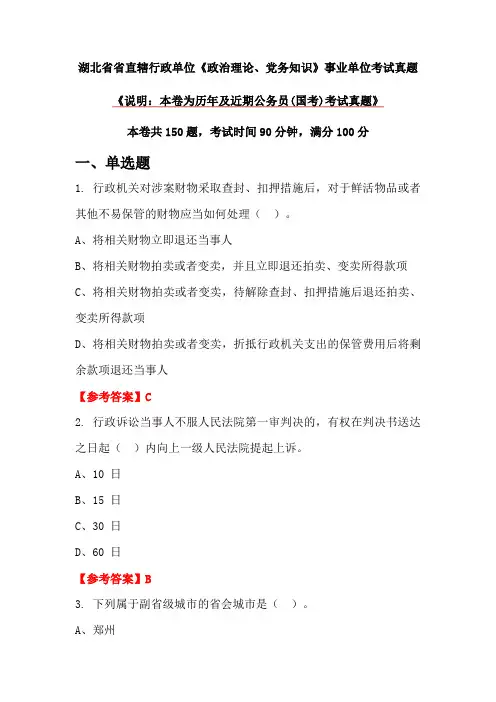 湖北省省直辖行政单位《政治理论、党务知识》事业单位考试真题

《说明：本卷为历年及近期公务员(国考)考试真题》

本卷共 150 题，考试时间 90 分钟，满分 100 分

一、单选题

1. 行政机关对涉案财物采取查封、扣押措施后，对于鲜活物品或者其他不易保管的财物应当如何处理（　）。

A、将相关财物立即退还当事人

B、将相关财物拍卖或者变卖，并且立即退还拍卖、变卖所得款项

C、将相关财物拍卖或者变卖，待解除查封、扣押措施后退还拍卖、变卖所得款项

D、将相关财物拍卖或者变卖，折抵行政机关支出的保管费用后将剩余款项退还当事人

【参考答案】C

2. 行政诉讼当事人不服人民法院第一审判决的，有权在判决书送达之日起（　）内向上一级人民法院提起上诉。

A、10 日

B、15 日

C、30 日

D、60 日

【参考答案】B

3. 下列属于副省级城市的省会城市是（　）。

A、郑州